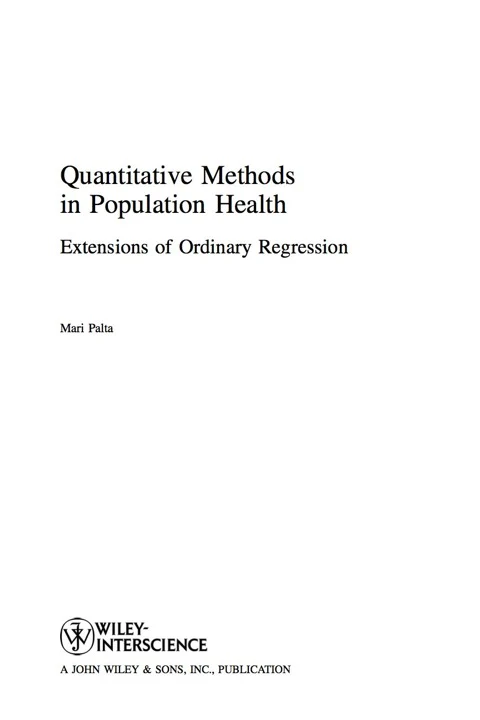 Quantitative Methods in Population Health

Extensions of Ordinary Regression

Mari Palta

WILEY-INTERSCIENCE

A JOHN WILEY & SONS, INC., PUBLICATION